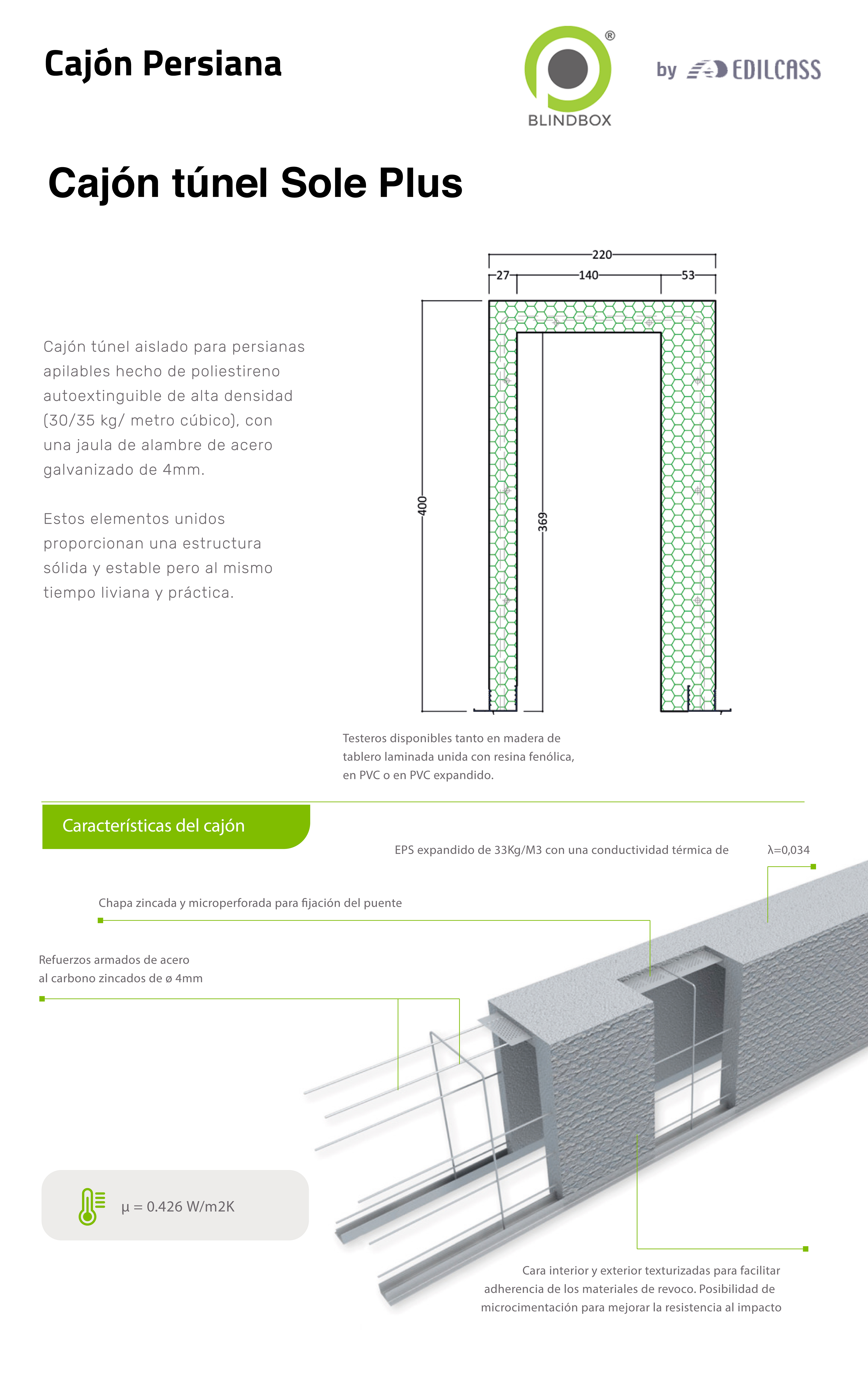 Cajón Persiana

®
BLINDBOX

by EDILCASS

Cajón túnel Sole Plus

Cajón túnel aislado para persianas apilables hecho de poliestireno autoextinguible de alta densidad (30/35 kg/ metro cúbico), con una jaula de alambre de acero galvanizado de 4mm.

Estos elementos unidos proporcionan una estructura sólida y estable pero al mismo tiempo liviana y práctica.

220
27
140
53
400
369

Testeros disponibles tanto en madera de tablero laminada unida con resina fenólica, en PVC o en PVC expandido.

Características del cajón

EPS expandido de 33Kg/M3 con una conductividad térmica de λ=0,034

Chapa zincada y microperforada para fijación del puente

Refuerzos armados de acero al carbono zincados de ø 4mm

μ = 0.426 W/m2K

Cara interior y exterior texturizadas para facilitar adherencia de los materiales de revoco. Posibilidad de microcimentación para mejorar la resistencia al impacto